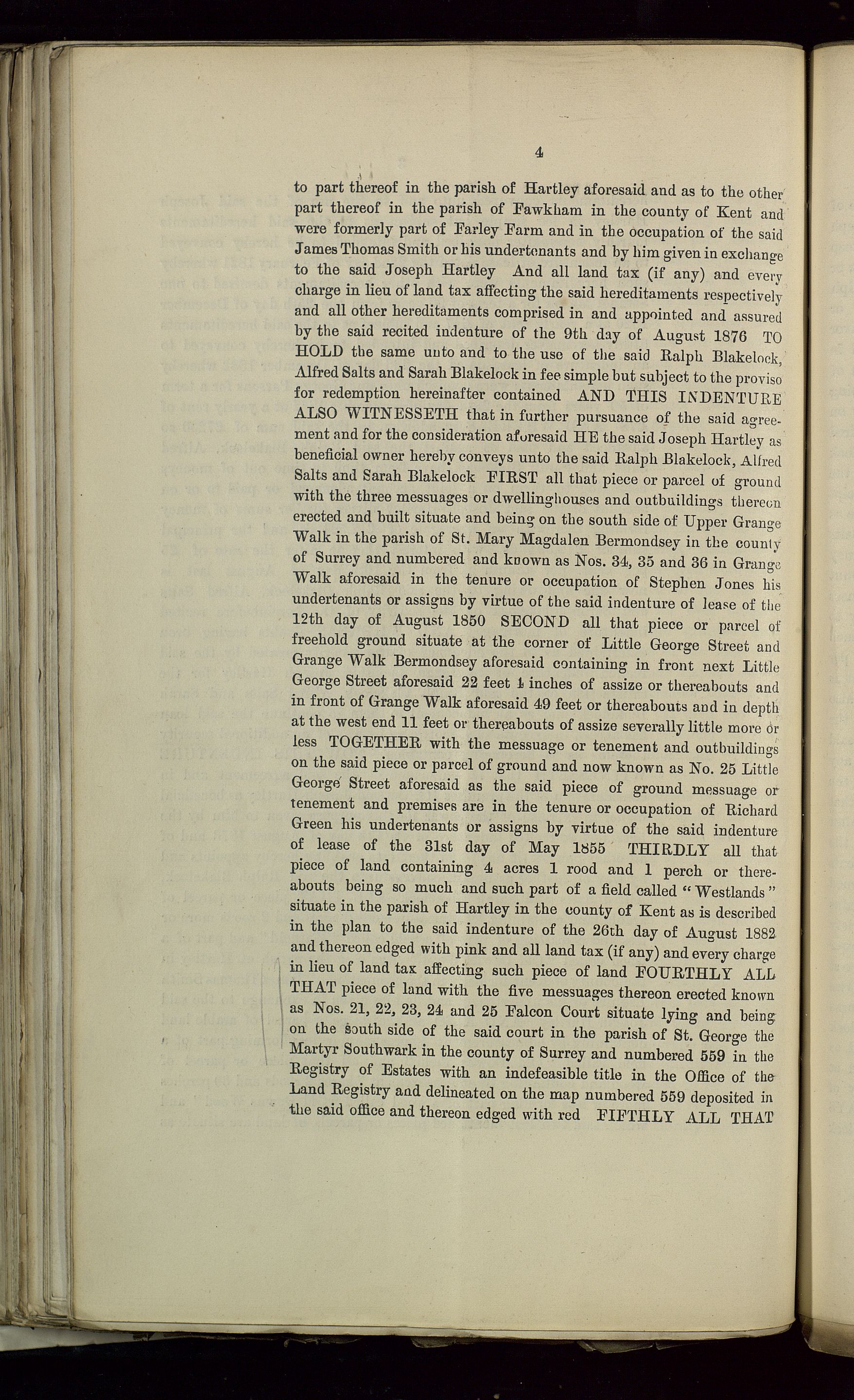 4

to part thereof in the parish of Hartley aforesaid and as to the other part thereof in the parish of Fawkham in the county of Kent and were formerly part of Farley Farm and in the occupation of the said James Thomas Smith or his undertenants and by him given in exchange to the said Joseph Hartley And all land tax (if any) and every charge in lieu of land tax affecting the said hereditaments respectively and all other hereditaments comprised in and appointed and assured by the said recited indenture of the 9th day of August 1876 TO HOLD the same unto and to the use of the said Ralph Blakelock, Alfred Salts and Sarah Blakelock in fee simple but subject to the proviso for redemption hereinafter contained AND THIS INDENTURE ALSO WITNESSETH that in further pursuance of the said agreement and for the consideration aforesaid HE the said Joseph Hartley as beneficial owner hereby conveys unto the said Ralph Blakelock, Alfred Salts and Sarah Blakelock FIRST all that piece or parcel of ground with the three messuages or dwellinghouses and outbuildings thereon erected and built situate and being on the south side of Upper Grange Walk in the parish of St. Mary Magdalen Bermondsey in the county of Surrey and numbered and known as Nos. 34, 35 and 36 in Grange Walk aforesaid in the tenure or occupation of Stephen Jones his undertenants or assigns by virtue of the said indenture of lease of the 12th day of August 1850 SECOND all that piece or parcel of freehold ground situate at the corner of Little George Street and Grange Walk Bermondsey aforesaid containing in front next Little George Street aforesaid 22 feet 4 inches of assize or thereabouts and in front of Grange Walk aforesaid 49 feet or thereabouts and in depth at the west end 11 feet or thereabouts of assize severally little more or less TOGETHER with the messuage or tenement and outbuildings on the said piece or parcel of ground and now known as No. 25 Little George Street aforesaid as the said piece of ground messuage or tenement and premises are in the tenure or occupation of Richard Green his undertenants or assigns by virtue of the said indenture of lease of the 31st day of May 1855 THIRDLY all that piece of land containing 4 acres 1 rood and 1 perch or thereabouts being so much and such part of a field called "Westlands" situate in the parish of Hartley in the county of Kent as is described in the plan to the said indenture of the 26th day of August 1882 and thereon edged with pink and all land tax (if any) and every charge in lieu of land tax affecting such piece of land FOURTHLY ALL THAT piece of land with the five messuages thereon erected known as Nos. 21, 22, 23, 24 and 25 Falcon Court situate lying and being on the south side of the said court in the parish of St. George the Martyr Southwark in the county of Surrey and numbered 559 in the Registry of Estates with an indefeasible title in the Office of the Land Registry and delineated on the map numbered 559 deposited in the said office and thereon edged with red FIFTHLY ALL THAT